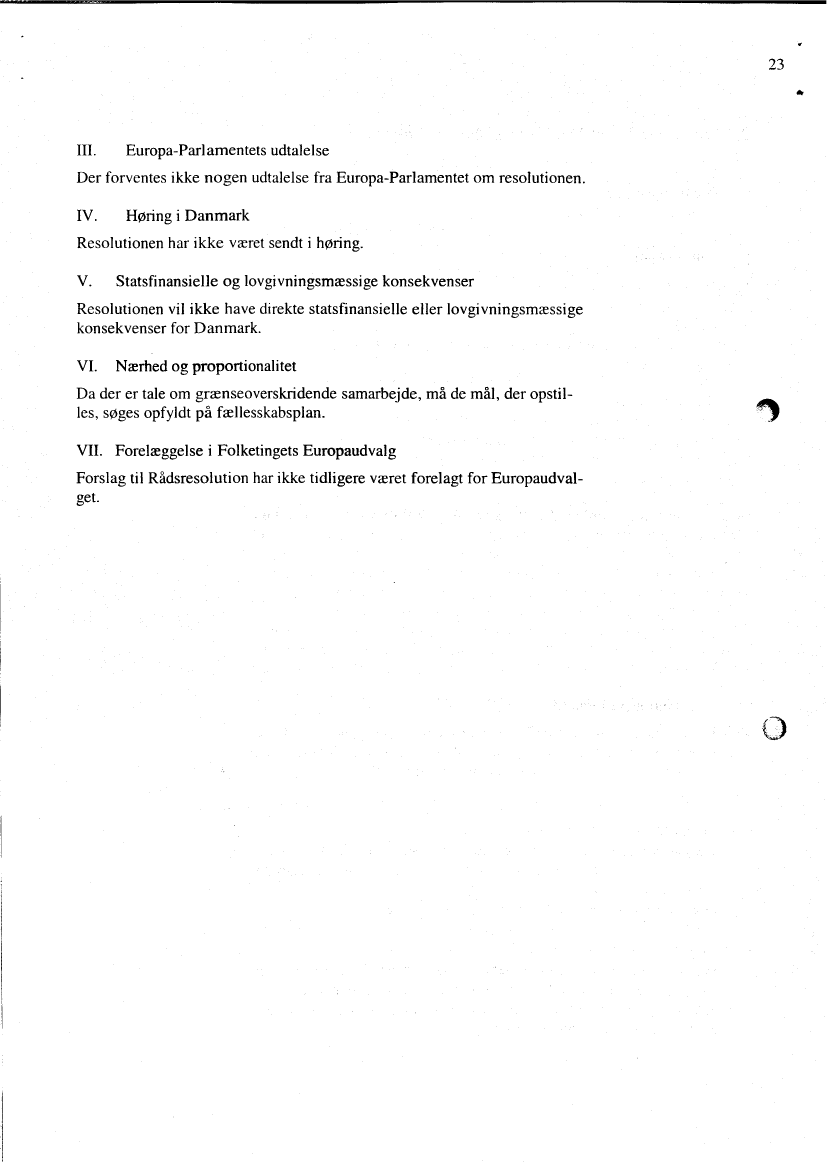 23

III. Europa-Parlamentets udtalelse

Der forventes ikke nogen udtalelse fra Europa-Parlamentet om resolutionen.

IV. Høring i Danmark

Resolutionen har ikke været sendt i høring.

V. Statsfinansielle og lovgivningsmæssige konsekvenser

Resolutionen vil ikke have direkte statsfinansielle eller lovgivningsmæssige konsekvenser for Danmark.

VI. Nærhed og proportionalitet

Da der er tale om grænseoverskridende samarbejde, må de mål, der opstilles, søges opfyldt på fællesskabsplan.

VII. Forelæggelse i Folketingets Europaudvalg

Forslag til Rådsresolution har ikke tidligere været forelagt for Europaudvalget.